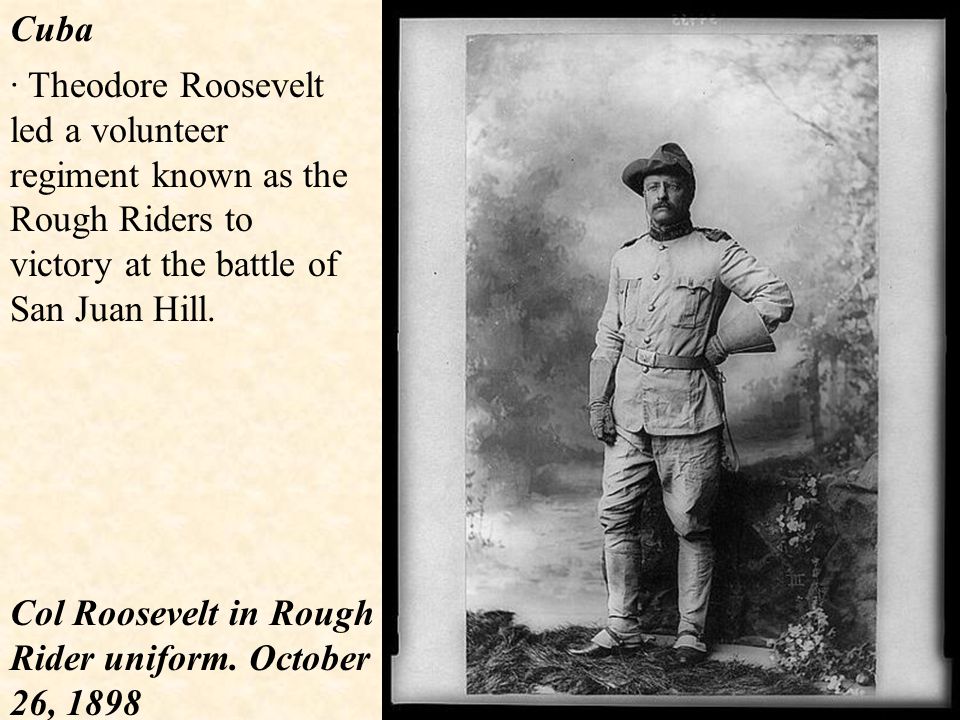 Cuba

· Theodore Roosevelt led a volunteer regiment known as the Rough Riders to victory at the battle of San Juan Hill.

Col Roosevelt in Rough Rider uniform. October 26, 1898